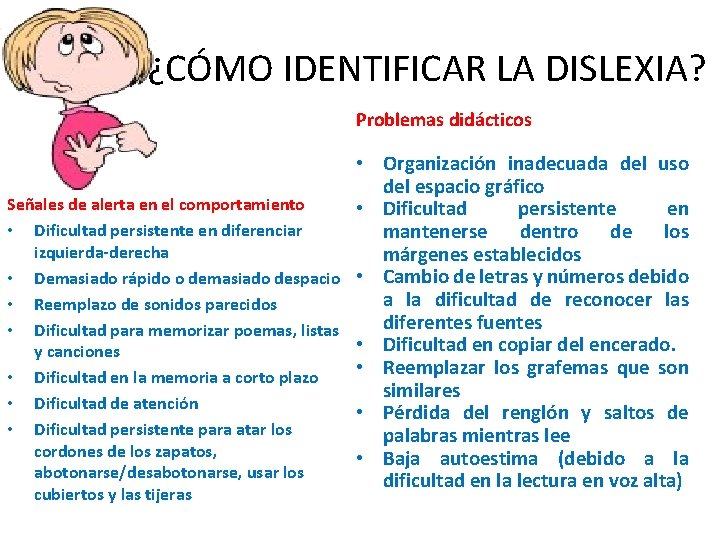 ¿CÓMO IDENTIFICAR LA DISLEXIA?

Señales de alerta en el comportamiento
• Dificultad persistente en diferenciar izquierda-derecha
• Demasiado rápido o demasiado despacio
• Reemplazo de sonidos parecidos
• Dificultad para memorizar poemas, listas y canciones
• Dificultad en la memoria a corto plazo
• Dificultad de atención
• Dificultad persistente para atar los cordones de los zapatos, abotonarse/desabotonarse, usar los cubiertos y las tijeras

Problemas didácticos
• Organización inadecuada del uso del espacio gráfico
• Dificultad persistente en mantenerse dentro de los márgenes establecidos
• Cambio de letras y números debido a la dificultad de reconocer las diferentes fuentes
• Dificultad en copiar del encerado.
• Reemplazar los grafemas que son similares
• Pérdida del renglón y saltos de palabras mientras lee
• Baja autoestima (debido a la dificultad en la lectura en voz alta)